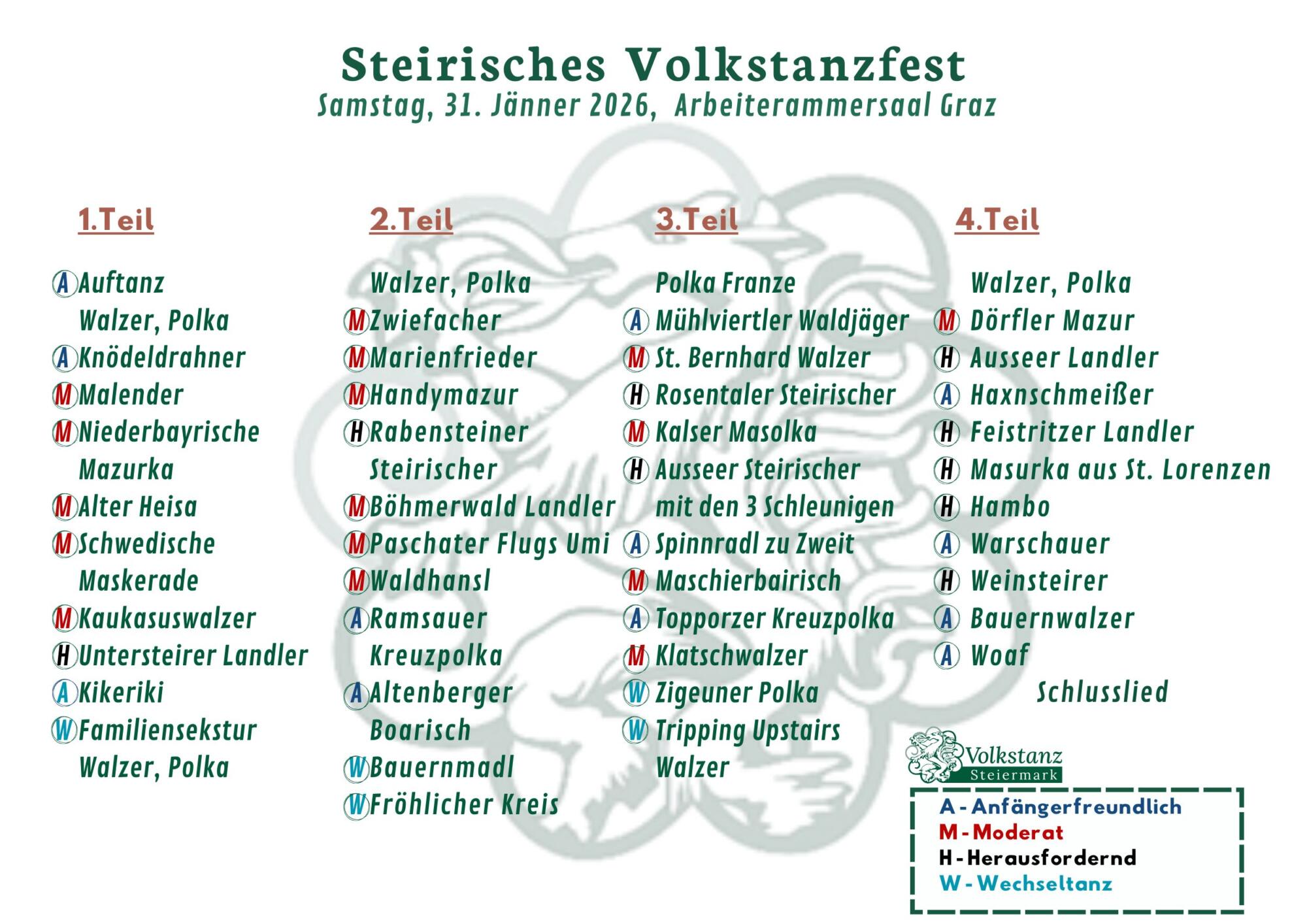 Steirisches Volkstanzfest
Samstag, 31. Jänner 2026, Arbeiterammersaal Graz

1.Teil

A Auftanz
Walzer, Polka
A Knödeldrahner
M Malender
M Niederbayrische Mazurka
M Alter Heisa
M Schwedische Maskerade
M Kaukasuswalzer
H Untersteirer Landler
A Kikeriki
W Familiensekstur
Walzer, Polka

2.Teil

Walzer, Polka
M Zwiefacher
M Marienfrieder
M Handymazur
H Rabensteiner Steirischer
M Böhmerwald Landler
M Paschater Flugs Umi
M Waldhansl
A Ramsauer Kreuzpolka
A Altenberger Boarisch
W Bauernmadl
W Fröhlicher Kreis

3.Teil

Polka Franze
A Mühlviertler Waldjäger
M St. Bernhard Walzer
H Rosentaler Steirischer
M Kalser Masolka
H Ausseer Steirischer mit den 3 Schleunigen
A Spinnradl zu Zweit
M Maschierbairisch
A Topporzer Kreuzpolka
M Klatschwalzer
W Zigeuner Polka
W Tripping Upstairs
Walzer

4.Teil

Walzer, Polka
M Dörfler Mazur
H Ausseer Landler
A Haxnschmeißer
H Feistritzer Landler
H Masurka aus St. Lorenzen
H Hambo
A Warschauer
H Weinsteirer
A Bauernwalzer
A Woaf
Schlusslied

Volkstanz Steiermark

A - Anfängerfreundlich
M - Moderat
H - Herausfordernd
W - Wechseltanz